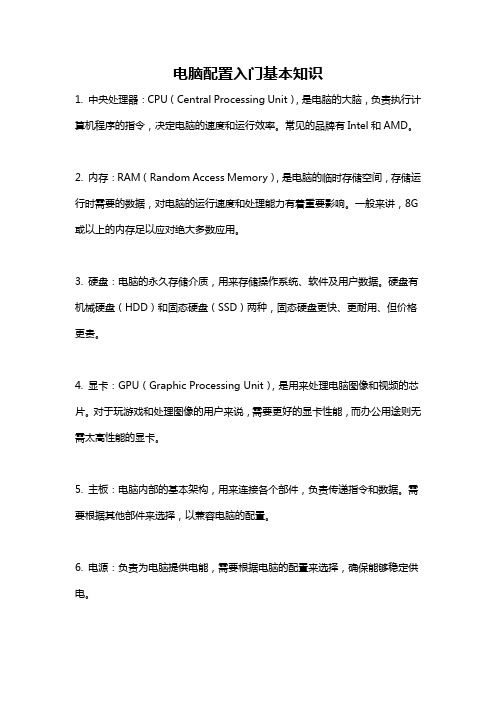 电脑配置入门基本知识

1. 中央处理器：CPU（Central Processing Unit），是电脑的大脑，负责执行计算机程序的指令，决定电脑的速度和运行效率。常见的品牌有 Intel 和 AMD。

2. 内存：RAM（Random Access Memory），是电脑的临时存储空间，存储运行时需要的数据，对电脑的运行速度和处理能力有着重要影响。一般来讲，8G 或以上的内存足以应对绝大多数应用。

3. 硬盘：电脑的永久存储介质，用来存储操作系统、软件及用户数据。硬盘有机械硬盘（HDD）和固态硬盘（SSD）两种，固态硬盘更快、更耐用、但价格更贵。

4. 显卡：GPU（Graphic Processing Unit），是用来处理电脑图像和视频的芯片。对于玩游戏和处理图像的用户来说，需要更好的显卡性能，而办公用途则无需太高性能的显卡。

5. 主板：电脑内部的基本架构，用来连接各个部件，负责传递指令和数据。需要根据其他部件来选择，以兼容电脑的配置。

6. 电源：负责为电脑提供电能，需要根据电脑的配置来选择，确保能够稳定供电。